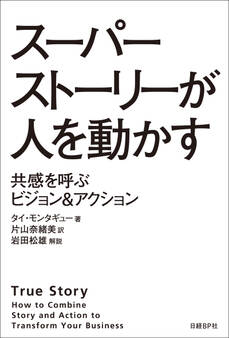 スーパー
ストーリーが
人を動かす

共感を呼ぶ
ビジョン&アクション

タイ・モンタギュー 著
片山奈緒美 訳
岩田松雄 解説

True Story
How to Combine
Story and Action to
Transform Your Business

日経BP社